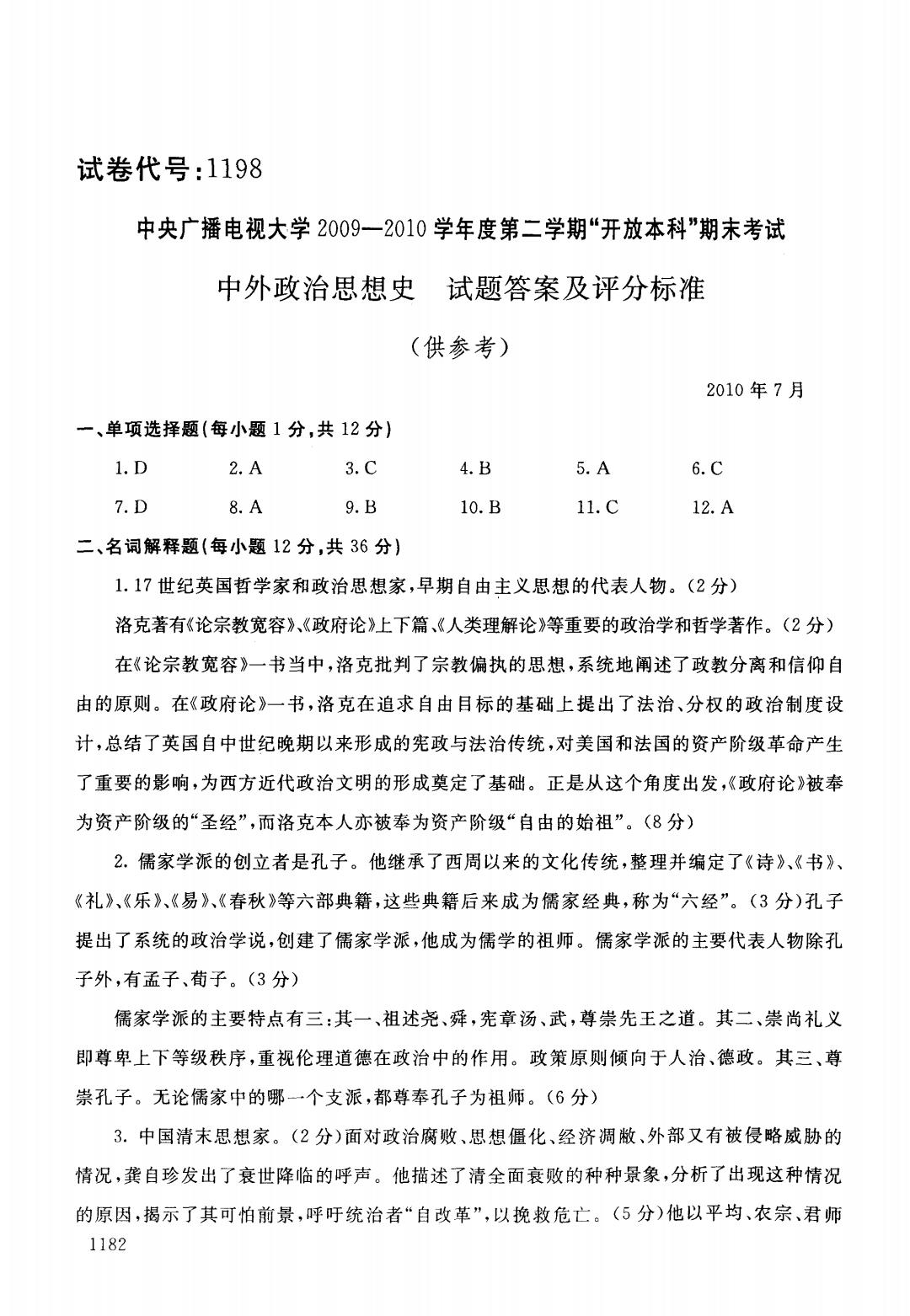 试卷代号:1198

中央广播电视大学2009—2010学年度第二学期“开放本科”期末考试

中外政治思想史　试题答案及评分标准

(供参考)

2010年7月

一、单项选择题(每小题1分,共12分)

1. D　2. A　3. C　4. B　5. A　6. C

7. D　8. A　9. B　10. B　11. C　12. A

二、名词解释题(每小题12分,共36分)

1. 17世纪英国哲学家和政治思想家,早期自由主义思想的代表人物。(2分)

洛克著有《论宗教宽容》、《政府论》上下篇、《人类理解论》等重要的政治学和哲学著作。(2分)

在《论宗教宽容》一书当中,洛克批判了宗教偏执的思想,系统地阐述了政教分离和信仰自由的原则。在《政府论》一书,洛克在追求自由目标的基础上提出了法治、分权的政治制度设计,总结了英国自中世纪晚期以来形成的宪政与法治传统,对美国和法国的资产阶级革命产生了重要的影响,为西方近代政治文明的形成奠定了基础。正是从这个角度出发,《政府论》被奉为资产阶级的“圣经”,而洛克本人亦被奉为资产阶级“自由的始祖”。(8分)

2. 儒家学派的创立者是孔子。他继承了西周以来的文化传统,整理并编定了《诗》、《书》、《礼》、《乐》、《易》、《春秋》等六部典籍,这些典籍后来成为儒家经典,称为“六经”。(3分)孔子提出了系统的政治学说,创建了儒家学派,他成为儒学的祖师。儒家学派的主要代表人物除孔子外,有孟子、荀子。(3分)

儒家学派的主要特点有三:其一、祖述尧、舜,宪章汤、武,尊崇先王之道。其二、崇尚礼义即尊卑上下等级秩序,重视伦理道德在政治中的作用。政策原则倾向于人治、德政。其三、尊崇孔子。无论儒家中的哪一个支派,都尊奉孔子为祖师。(6分)

3. 中国清末思想家。(2分)面对政治腐败、思想僵化、经济凋敝、外部又有被侵略威胁的情况,龚自珍发出了衰世降临的呼声。他描述了清全面衰败的种种景象,分析了出现这种情况的原因,揭示了其可怕前景,呼吁统治者“自改革”,以挽救危亡。(5分)他以平均、农宗、君师

1182